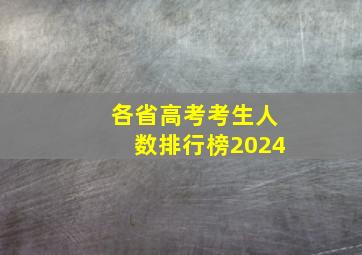 各省高考考生人数排行榜2024